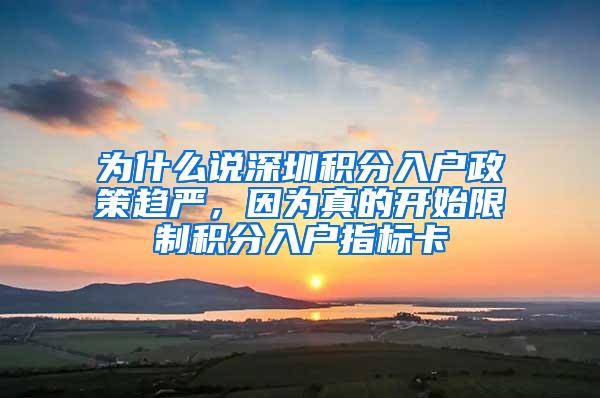 为什么说深圳积分入户政策趋严，因为真的开始限制积分入户指标卡